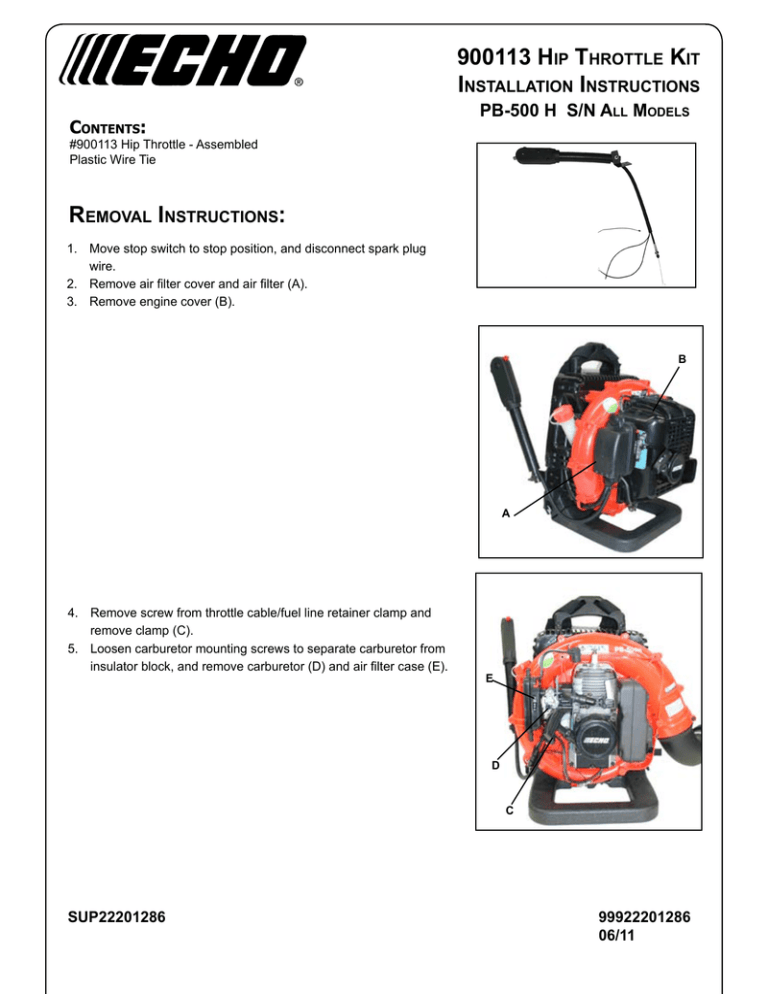 ECHO®

900113 Hip Throttle Kit
Installation Instructions
PB-500 H S/N All Models

Contents:
#900113 Hip Throttle - Assembled
Plastic Wire Tie

Removal Instructions:

1. Move stop switch to stop position, and disconnect spark plug wire.
2. Remove air filter cover and air filter (A).
3. Remove engine cover (B).

B

A

4. Remove screw from throttle cable/fuel line retainer clamp and remove clamp (C).
5. Loosen carburetor mounting screws to separate carburetor from insulator block, and remove carburetor (D) and air filter case (E).

E

D

C

SUP22201286

99922201286
06/11